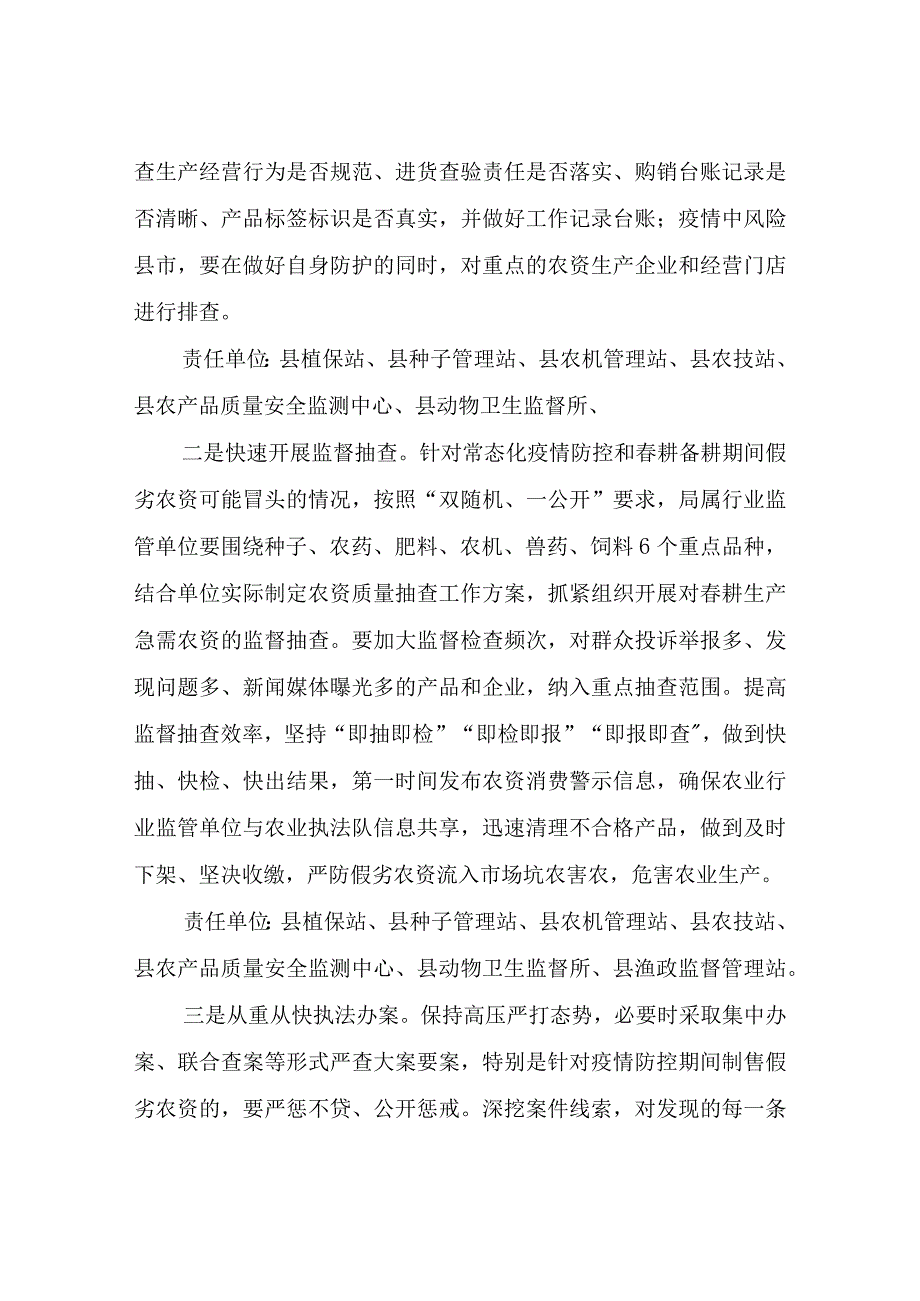 查生产经营行为是否规范、进货查验责任是否落实、购销台账记录是否清晰、产品标签标识是否真实，并做好工作记录台账；疫情中风险县市，要在做好自身防护的同时，对重点的农资生产企业和经营门店进行排查。

责任单位：县植保站、县种子管理站、县农机管理站、县农技站、县农产品质量安全监测中心、县动物卫生监督所、

二是快速开展监督抽查。针对常态化疫情防控和春耕备耕期间假劣农资可能冒头的情况，按照“双随机、一公开”要求，局属行业监管单位要围绕种子、农药、肥料、农机、兽药、饲料6个重点品种，结合单位实际制定农资质量抽查工作方案，抓紧组织开展对春耕生产急需农资的监督抽查。要加大监督检查频次，对群众投诉举报多、发现问题多、新闻媒体曝光多的产品和企业，纳入重点抽查范围。提高监督抽查效率，坚持“即抽即检”“即检即报”“即报即查”，做到快抽、快检、快出结果，第一时间发布农资消费警示信息，确保农业行业监管单位与农业执法队信息共享，迅速清理不合格产品，做到及时下架、坚决收缴，严防假劣农资流入市场坑农害农，危害农业生产。

责任单位：县植保站、县种子管理站、县农机管理站、县农技站、县农产品质量安全监测中心、县动物卫生监督所、县渔政监督管理站。

三是从重从快执法办案。保持高压严打态势，必要时采取集中办案、联合查案等形式严查大案要案，特别是针对疫情防控期间制售假劣农资的，要严惩不贷、公开惩戒。深挖案件线索，对发现的每一条